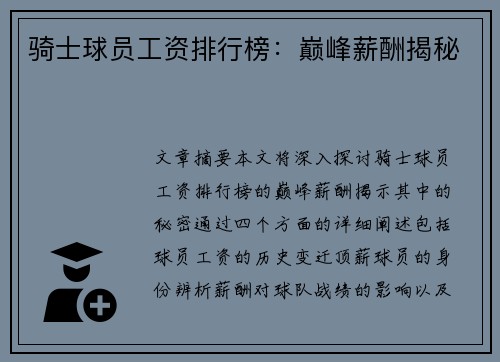 骑士球员工资排行榜：巅峰薪酬揭秘

文章摘要本文将深入探讨骑士球员工资排行榜的巅峰薪酬揭示其中的秘密通过四个方面的详细阐述包括球员工资的历史变迁顶薪球员的身份辨析薪酬对球队战绩的影响以及